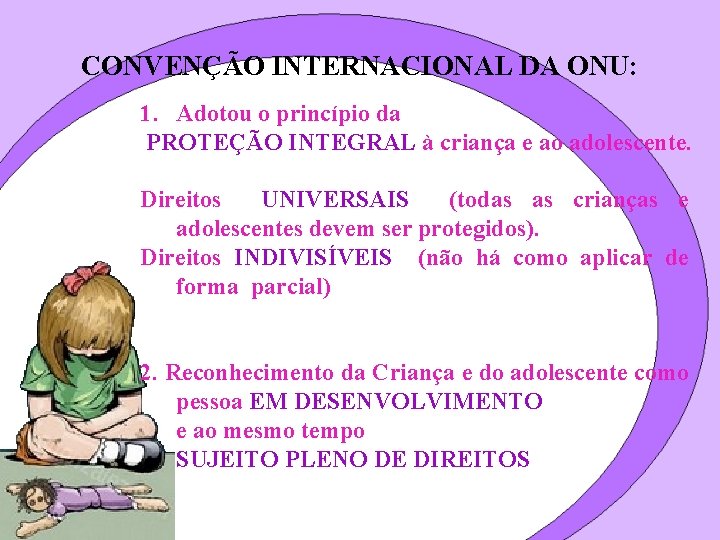 CONVENÇÃO INTERNACIONAL DA ONU:

1. Adotou o princípio da PROTEÇÃO INTEGRAL à criança e ao adolescente.

Direitos UNIVERSAIS (todas as crianças e adolescentes devem ser protegidos).

Direitos INDIVISÍVEIS (não há como aplicar de forma parcial)

2. Reconhecimento da Criança e do adolescente como pessoa EM DESENVOLVIMENTO e ao mesmo tempo SUJEITO PLENO DE DIREITOS